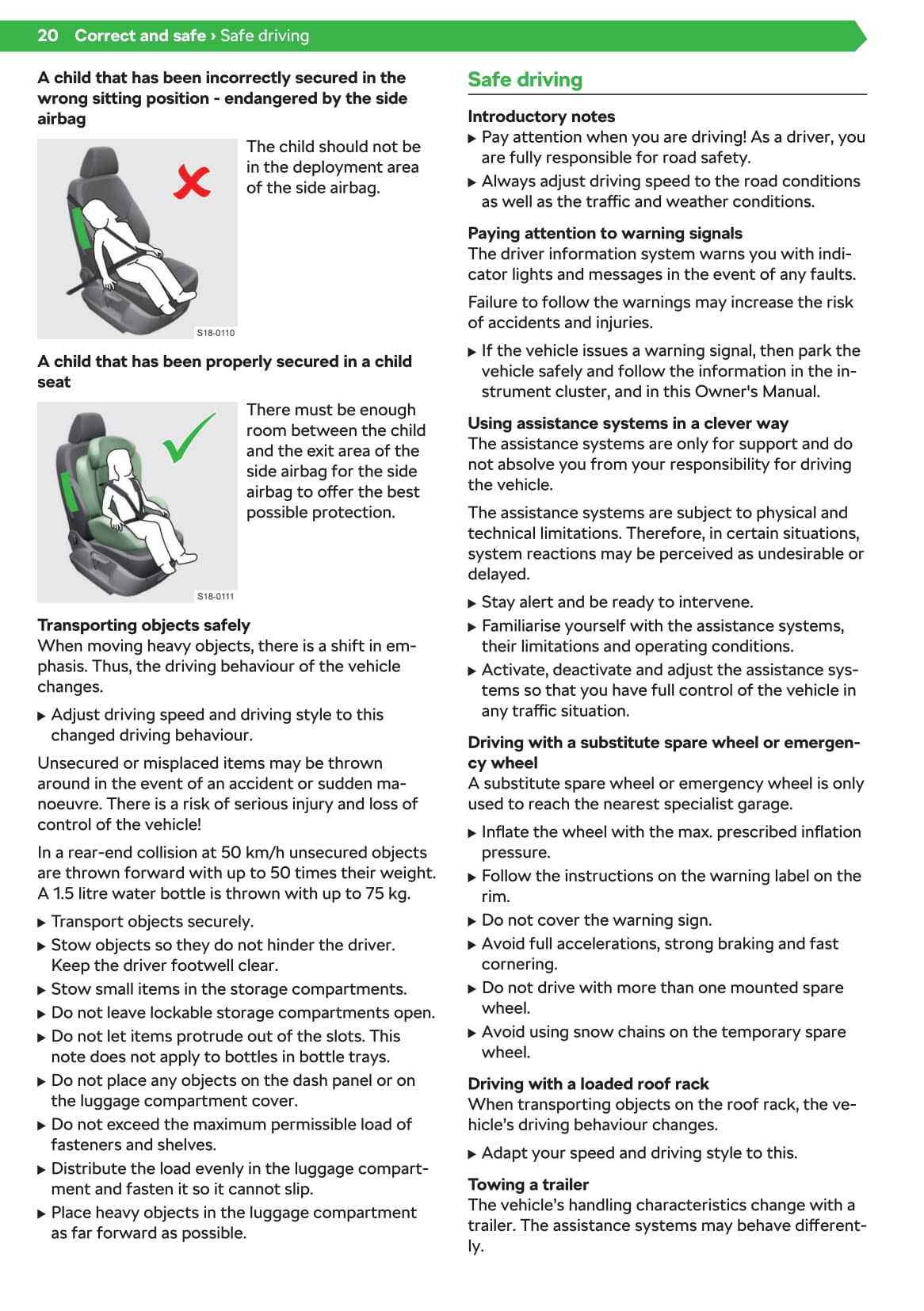 20 Correct and safe › Safe driving

A child that has been incorrectly secured in the wrong sitting position - endangered by the side airbag

S18-0110

The child should not be in the deployment area of the side airbag.

A child that has been properly secured in a child seat

S18-0111

There must be enough room between the child and the exit area of the side airbag for the side airbag to offer the best possible protection.

Transporting objects safely
When moving heavy objects, there is a shift in emphasis. Thus, the driving behaviour of the vehicle changes.

▶ Adjust driving speed and driving style to this changed driving behaviour.

Unsecured or misplaced items may be thrown around in the event of an accident or sudden manoeuvre. There is a risk of serious injury and loss of control of the vehicle!

In a rear-end collision at 50 km/h unsecured objects are thrown forward with up to 50 times their weight. A 1.5 litre water bottle is thrown with up to 75 kg.

▶ Transport objects securely.
▶ Stow objects so they do not hinder the driver. Keep the driver footwell clear.
▶ Stow small items in the storage compartments.
▶ Do not leave lockable storage compartments open.
▶ Do not let items protrude out of the slots. This note does not apply to bottles in bottle trays.
▶ Do not place any objects on the dash panel or on the luggage compartment cover.
▶ Do not exceed the maximum permissible load of fasteners and shelves.
▶ Distribute the load evenly in the luggage compartment and fasten it so it cannot slip.
▶ Place heavy objects in the luggage compartment as far forward as possible.

Safe driving

Introductory notes
▶ Pay attention when you are driving! As a driver, you are fully responsible for road safety.
▶ Always adjust driving speed to the road conditions as well as the traffic and weather conditions.

Paying attention to warning signals
The driver information system warns you with indicator lights and messages in the event of any faults.

Failure to follow the warnings may increase the risk of accidents and injuries.

▶ If the vehicle issues a warning signal, then park the vehicle safely and follow the information in the instrument cluster, and in this Owner's Manual.

Using assistance systems in a clever way
The assistance systems are only for support and do not absolve you from your responsibility for driving the vehicle.

The assistance systems are subject to physical and technical limitations. Therefore, in certain situations, system reactions may be perceived as undesirable or delayed.

▶ Stay alert and be ready to intervene.
▶ Familiarise yourself with the assistance systems, their limitations and operating conditions.
▶ Activate, deactivate and adjust the assistance systems so that you have full control of the vehicle in any traffic situation.

Driving with a substitute spare wheel or emergency wheel
A substitute spare wheel or emergency wheel is only used to reach the nearest specialist garage.

▶ Inflate the wheel with the max. prescribed inflation pressure.
▶ Follow the instructions on the warning label on the rim.
▶ Do not cover the warning sign.
▶ Avoid full accelerations, strong braking and fast cornering.
▶ Do not drive with more than one mounted spare wheel.
▶ Avoid using snow chains on the temporary spare wheel.

Driving with a loaded roof rack
When transporting objects on the roof rack, the vehicle's driving behaviour changes.

▶ Adapt your speed and driving style to this.

Towing a trailer
The vehicle's handling characteristics change with a trailer. The assistance systems may behave differently.